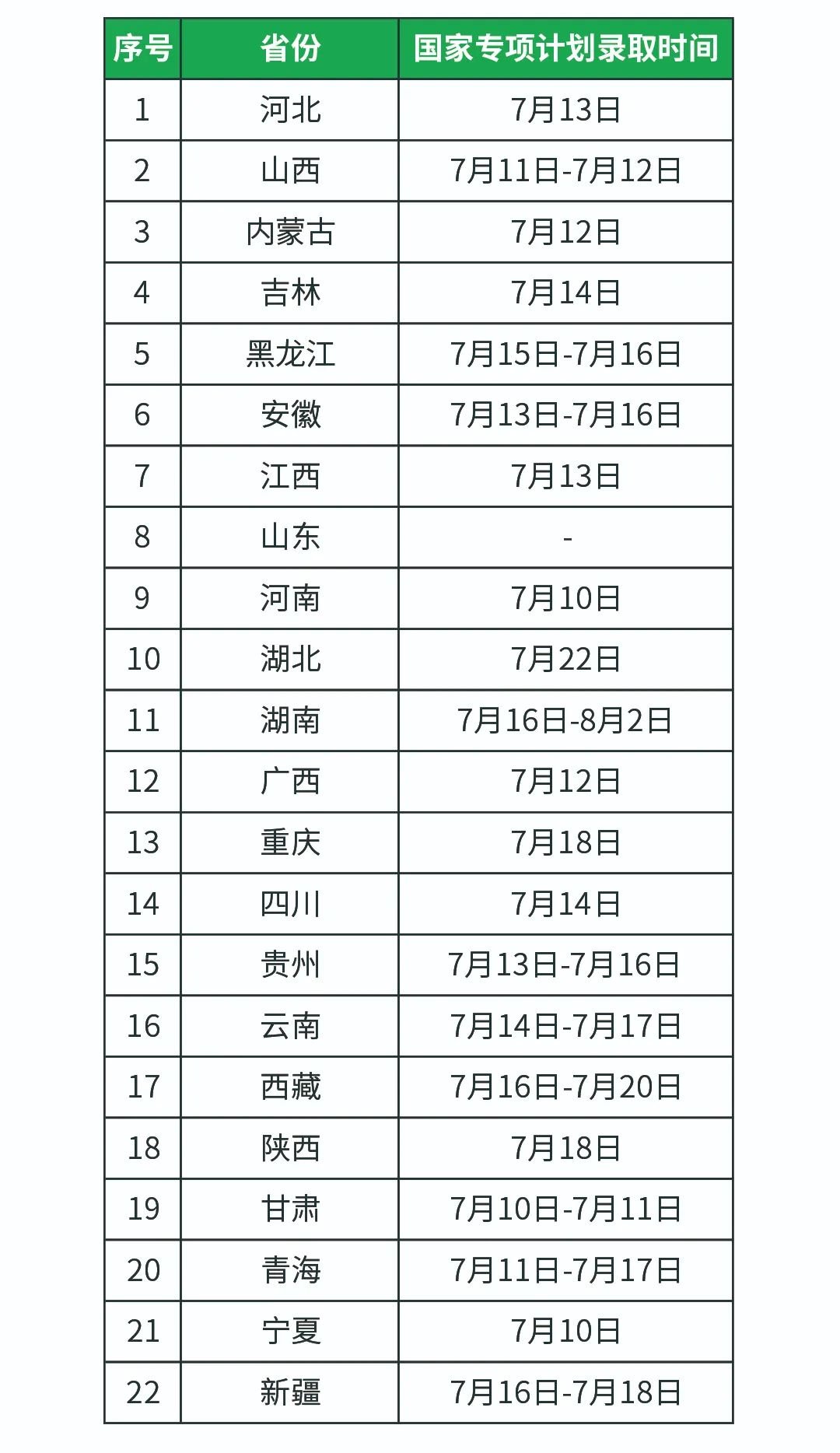 | 序号 | 省份 | 国家专项计划录取时间 |
|---|---|---|
| 1 | 河北 | 7月13日 |
| 2 | 山西 | 7月11日-7月12日 |
| 3 | 内蒙古 | 7月12日 |
| 4 | 吉林 | 7月14日 |
| 5 | 黑龙江 | 7月15日-7月16日 |
| 6 | 安徽 | 7月13日-7月16日 |
| 7 | 江西 | 7月13日 |
| 8 | 山东 | - |
| 9 | 河南 | 7月10日 |
| 10 | 湖北 | 7月22日 |
| 11 | 湖南 | 7月16日-8月2日 |
| 12 | 广西 | 7月12日 |
| 13 | 重庆 | 7月18日 |
| 14 | 四川 | 7月14日 |
| 15 | 贵州 | 7月13日-7月16日 |
| 16 | 云南 | 7月14日-7月17日 |
| 17 | 西藏 | 7月16日-7月20日 |
| 18 | 陕西 | 7月18日 |
| 19 | 甘肃 | 7月10日-7月11日 |
| 20 | 青海 | 7月11日-7月17日 |
| 21 | 宁夏 | 7月10日 |
| 22 | 新疆 | 7月16日-7月18日 |